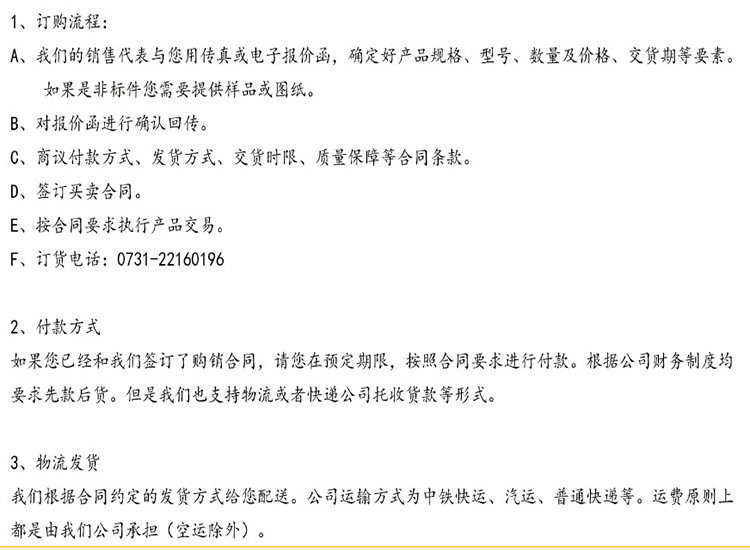 1、订购流程：

A、我们的销售代表与您用传真或电子报价函，确定好产品规格、型号、数量及价格、交货期等要素。如果是非标件您需要提供样品或图纸。

B、对报价函进行确认回传。

C、商议付款方式、发货方式、交货时限、质量保障等合同条款。

D、签订买卖合同。

E、按合同要求执行产品交易。

F、订货电话：0731-22160196

2、付款方式

如果您已经和我们签订了购销合同，请您在预定期限，按照合同要求进行付款。根据公司财务制度均要求先款后货。但是我们也支持物流或者快递公司托收货款等形式。

3、物流发货

我们根据合同约定的发货方式给您配送。公司运输方式为中铁快运、汽运、普通快递等。运费原则上都是由我们公司承担（空运除外）。